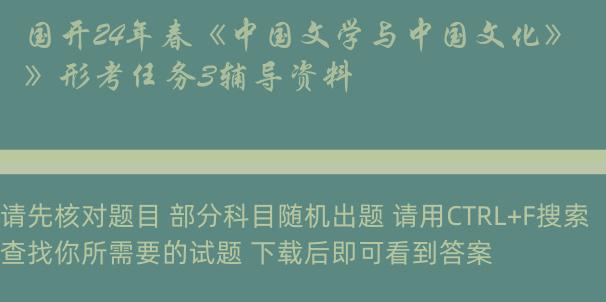 国开24年春《中国文学与中国文化》》形考任务3辅导资料

请先核对题目 部分科目随机出题 请用CTRL+F搜索查找你所需要的试题 下载后即可看到答案